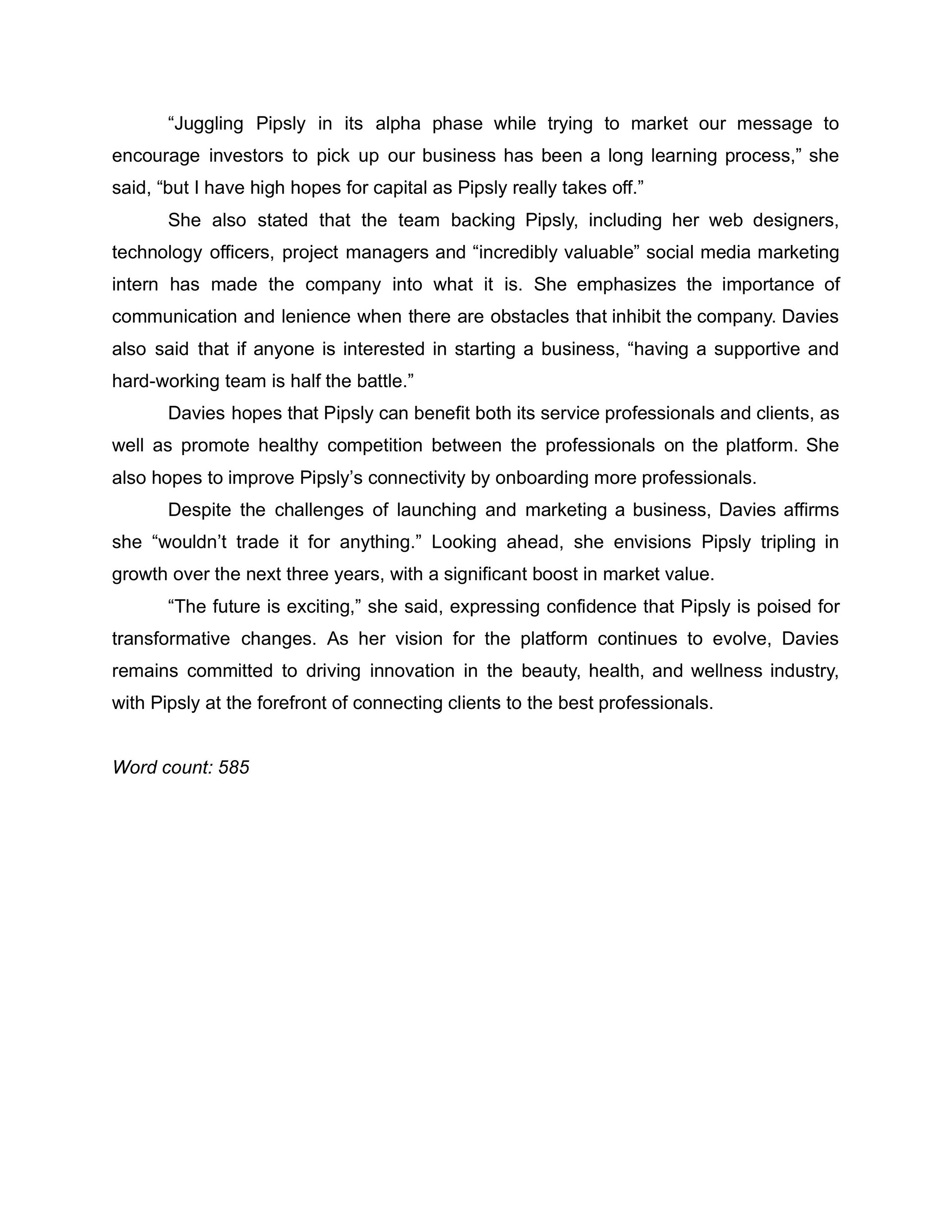 “Juggling Pipsly in its alpha phase while trying to market our message to encourage investors to pick up our business has been a long learning process,” she said, “but I have high hopes for capital as Pipsly really takes off.”

She also stated that the team backing Pipsly, including her web designers, technology officers, project managers and “incredibly valuable” social media marketing intern has made the company into what it is. She emphasizes the importance of communication and lenience when there are obstacles that inhibit the company. Davies also said that if anyone is interested in starting a business, “having a supportive and hard-working team is half the battle.”

Davies hopes that Pipsly can benefit both its service professionals and clients, as well as promote healthy competition between the professionals on the platform. She also hopes to improve Pipsly’s connectivity by onboarding more professionals.

Despite the challenges of launching and marketing a business, Davies affirms she “wouldn’t trade it for anything.” Looking ahead, she envisions Pipsly tripling in growth over the next three years, with a significant boost in market value.

“The future is exciting,” she said, expressing confidence that Pipsly is poised for transformative changes. As her vision for the platform continues to evolve, Davies remains committed to driving innovation in the beauty, health, and wellness industry, with Pipsly at the forefront of connecting clients to the best professionals.

Word count: 585